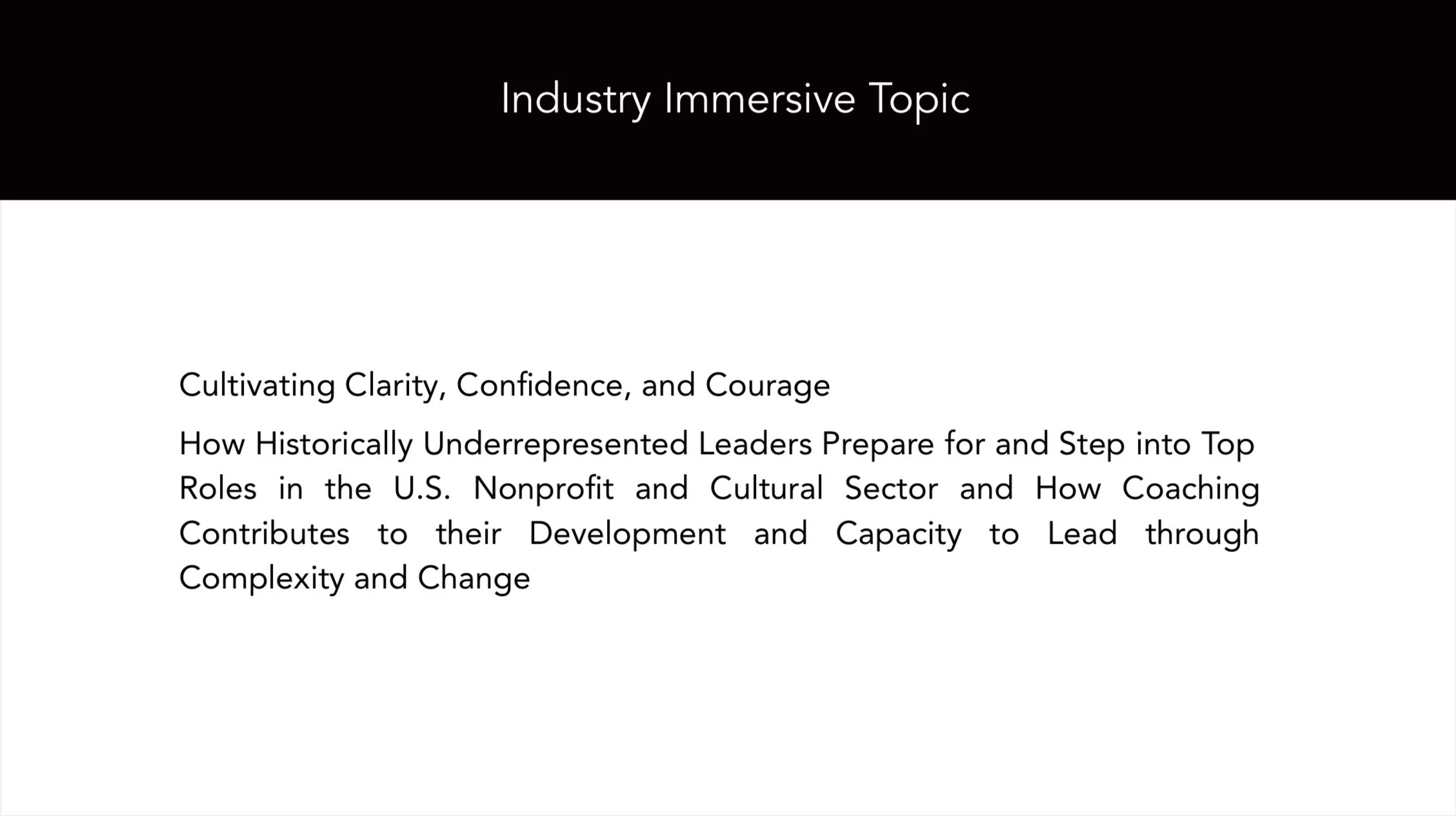 Industry Immersive Topic

Cultivating Clarity, Confidence, and Courage

How Historically Underrepresented Leaders Prepare for and Step into Top Roles in the U.S. Nonprofit and Cultural Sector and How Coaching Contributes to their Development and Capacity to Lead through Complexity and Change